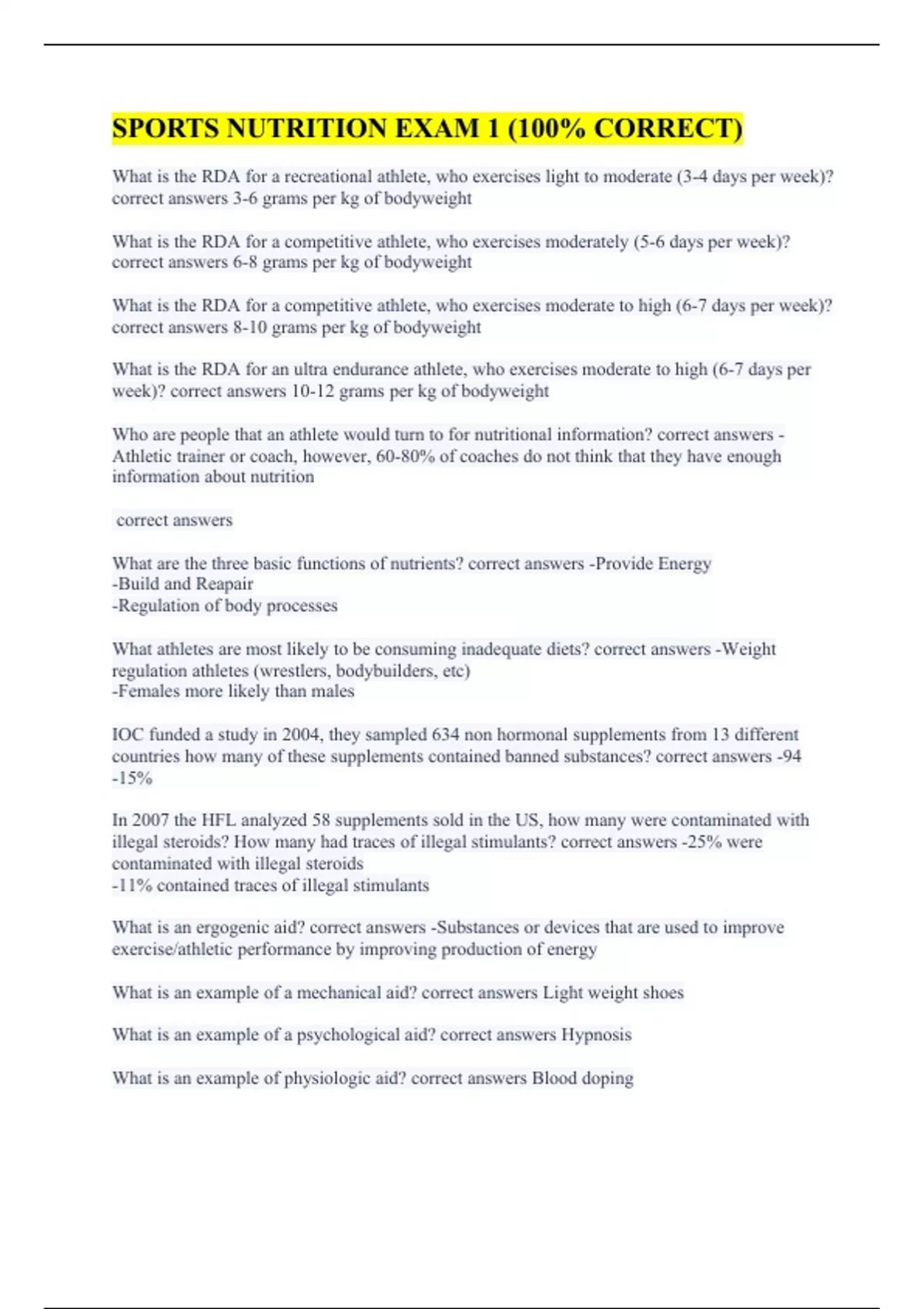 SPORTS NUTRITION EXAM 1 (100% CORRECT)

What is the RDA for a recreational athlete, who exercises light to moderate (3-4 days per week)? correct answers 3-6 grams per kg of bodyweight

What is the RDA for a competitive athlete, who exercises moderately (5-6 days per week)? correct answers 6-8 grams per kg of bodyweight

What is the RDA for a competitive athlete, who exercises moderate to high (6-7 days per week)? correct answers 8-10 grams per kg of bodyweight

What is the RDA for an ultra endurance athlete, who exercises moderate to high (6-7 days per week)? correct answers 10-12 grams per kg of bodyweight

Who are people that an athlete would turn to for nutritional information? correct answers -Athletic trainer or coach, however, 60-80% of coaches do not think that they have enough information about nutrition

correct answers

What are the three basic functions of nutrients? correct answers -Provide Energy
-Build and Reapair
-Regulation of body processes

What athletes are most likely to be consuming inadequate diets? correct answers -Weight regulation athletes (wrestlers, bodybuilders, etc)
-Females more likely than males

IOC funded a study in 2004, they sampled 634 non hormonal supplements from 13 different countries how many of these supplements contained banned substances? correct answers -94
-15%

In 2007 the HFL analyzed 58 supplements sold in the US, how many were contaminated with illegal steroids? How many had traces of illegal stimulants? correct answers -25% were contaminated with illegal steroids
-11% contained traces of illegal stimulants

What is an ergogenic aid? correct answers -Substances or devices that are used to improve exercise/athletic performance by improving production of energy

What is an example of a mechanical aid? correct answers Light weight shoes

What is an example of a psychological aid? correct answers Hypnosis

What is an example of physiologic aid? correct answers Blood doping